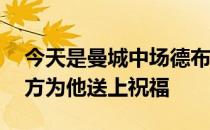 今天是曼城中场德布
方为他送上祝福